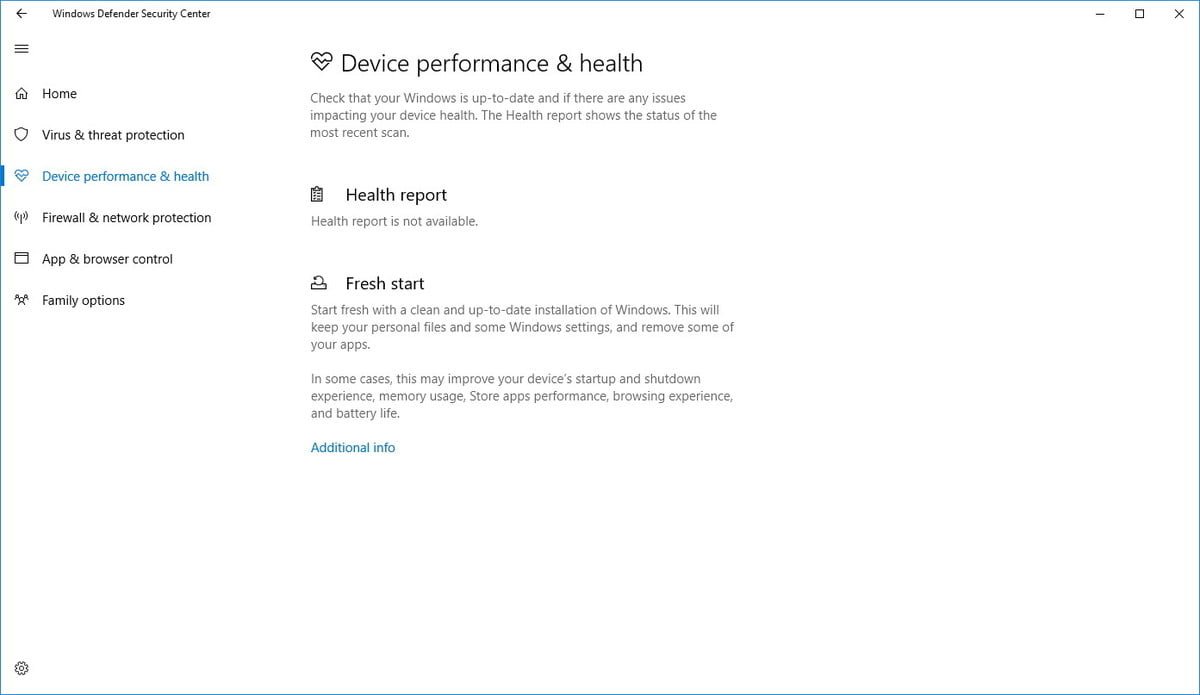 Windows Defender Security Center

Home

Virus & threat protection

Device performance & health

Firewall & network protection

App & browser control

Family options

Device performance & health

Check that your Windows is up-to-date and if there are any issues impacting your device health. The Health report shows the status of the most recent scan.

Health report

Health report is not available.

Fresh start

Start fresh with a clean and up-to-date installation of Windows. This will keep your personal files and some Windows settings, and remove some of your apps.

In some cases, this may improve your device's startup and shutdown experience, memory usage, Store apps performance, browsing experience, and battery life.

Additional info